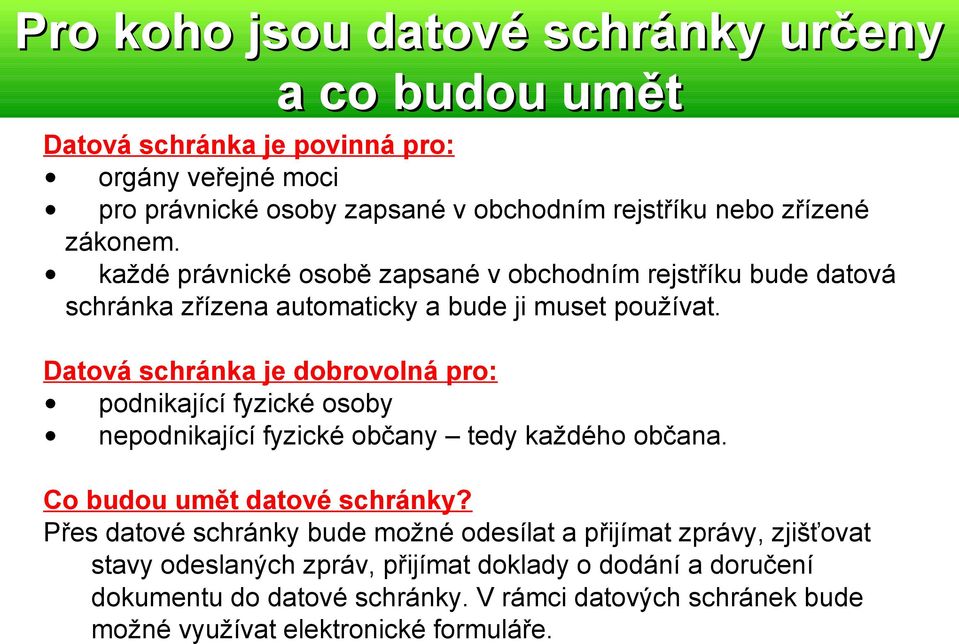 Pro koho jsou datové schránky určeny a co budou umět

Datová schránka je povinná pro:
• orgány veřejné moci
• pro právnické osoby zapsané v obchodním rejstříku nebo zřízené zákonem.
• každé právnické osobě zapsané v obchodním rejstříku bude datová schránka zřízena automaticky a bude ji muset používat.

Datová schránka je dobrovolná pro:
• podnikající fyzické osoby
• nepodnikající fyzické občany – tedy každého občana.

Co budou umět datové schránky?
Přes datové schránky bude možné odesílat a přijímat zprávy, zjišťovat stavy odeslaných zpráv, přijímat doklady o dodání a doručení dokumentu do datové schránky. V rámci datových schránek bude možné využívat elektronické formuláře.